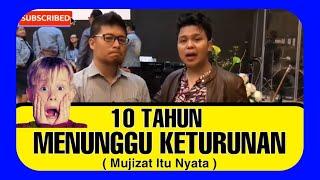 SUBSCRIBED

10 TAHUN
MENUNGGU KETURUNAN
( Mujizat Itu Nyata )